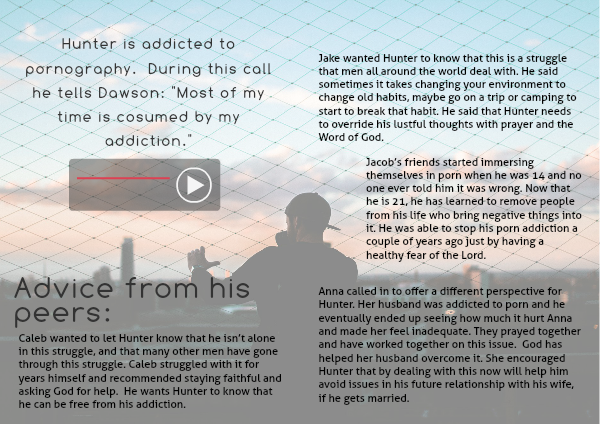 Hunter is addicted to pornography. During this call he tells Dawson: "Most of my time is cosumed by my addiction."

Advice from his peers:

Caleb wanted to let Hunter know that he isn't alone in this struggle, and that many other men have gone through this struggle. Caleb struggled with it for years himself and recommended staying faithful and asking God for help. He wants Hunter to know that he can be free from his addiction.

Jake wanted Hunter to know that this is a struggle that men all around the world deal with. He said sometimes it takes changing your environment to change old habits, maybe go on a trip or camping to start to break that habit. He said that Hunter needs to override his lustful thoughts with prayer and the Word of God.

Jacob's friends started immersing themselves in porn when he was 14 and no one ever told him it was wrong. Now that he is 21, he has learned to remove people from his life who bring negative things into it. He was able to stop his porn addiction a couple of years ago just by having a healthy fear of the Lord.

Anna called in to offer a different perspective for Hunter. Her husband was addicted to porn and he eventually ended up seeing how much it hurt Anna and made her feel inadequate. They prayed together and have worked together on this issue. God has helped her husband overcome it. She encouraged Hunter that by dealing with this now will help him avoid issues in his future relationship with his wife, if he gets married.